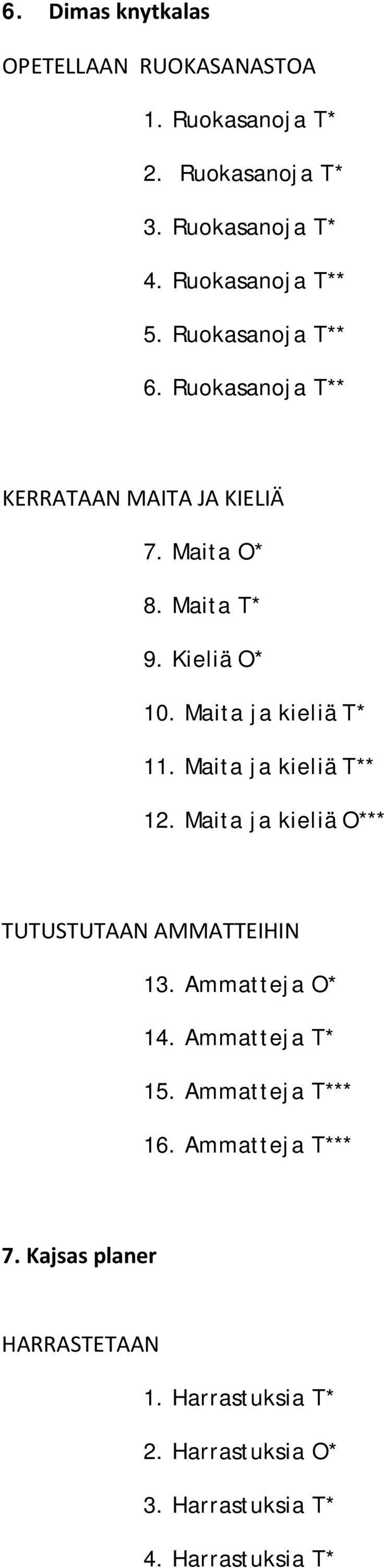 6. Dimas knytkalas

OPETELLAAN RUOKASANASTOA

1. Ruokasanoja T*
2. Ruokasanoja T*
3. Ruokasanoja T*
4. Ruokasanoja T**
5. Ruokasanoja T**
6. Ruokasanoja T**

KERRATAAN MAITA JA KIELIÄ

7. Maita O*
8. Maita T*
9. Kieliä O*
10. Maita ja kieliä T*
11. Maita ja kieliä T**
12. Maita ja kieliä O***

TUTUSTUTAAN AMMATTEIHIN

13. Ammatteja O*
14. Ammatteja T*
15. Ammatteja T***
16. Ammatteja T***

7. Kajsas planer

HARRASTETAAN

1. Harrastuksia T*
2. Harrastuksia O*
3. Harrastuksia T*
4. Harrastuksia T*